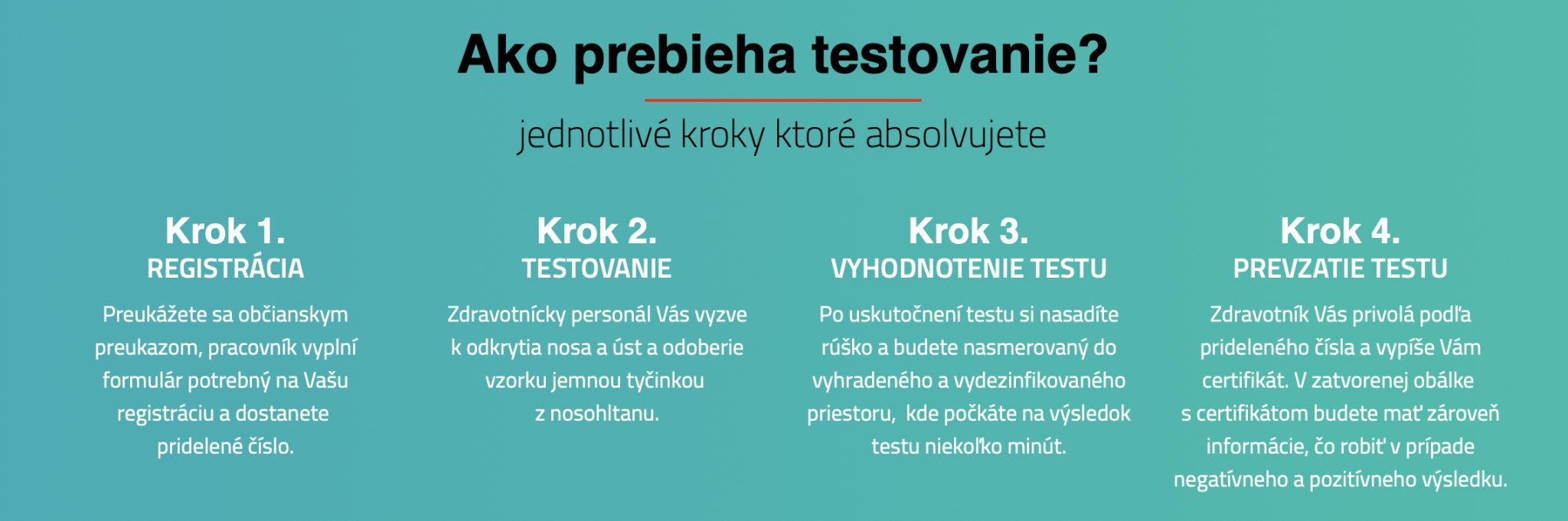 Ako prebieha testovanie?

jednotlivé kroky ktoré absolvujete

Krok 1.
REGISTRÁCIA

Preukážete sa občianskym preukazom, pracovník vyplní formulár potrebný na Vašu registráciu a dostanete pridelené číslo.

Krok 2.
TESTOVANIE

Zdravotnícky personál Vás vyzve k odkrytia nosa a úst a odoberie vzorku jemnou tyčinkou z nosohltanu.

Krok 3.
VYHODNOTENIE TESTU

Po uskutočnení testu si nasadíte rúško a budete nasmerovaný do vyhradeného a vydezinfikovaného priestoru, kde počkáte na výsledok testu niekoľko minút.

Krok 4.
PREVZATIE TESTU

Zdravotník Vás privolá podľa prideleného čísla a vypíše Vám certifikát. V zatvorenej obálke s certifikátom budete mať zároveň informácie, čo robiť v prípade negatívneho a pozitívneho výsledku.